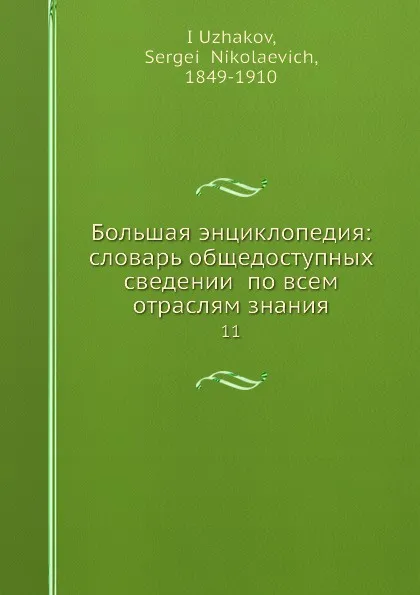 I Uzhakov, Sergei Nikolaevich, 1849-1910

Большая энциклопедия: словарь общедоступных сведении по всем отраслям знания
11